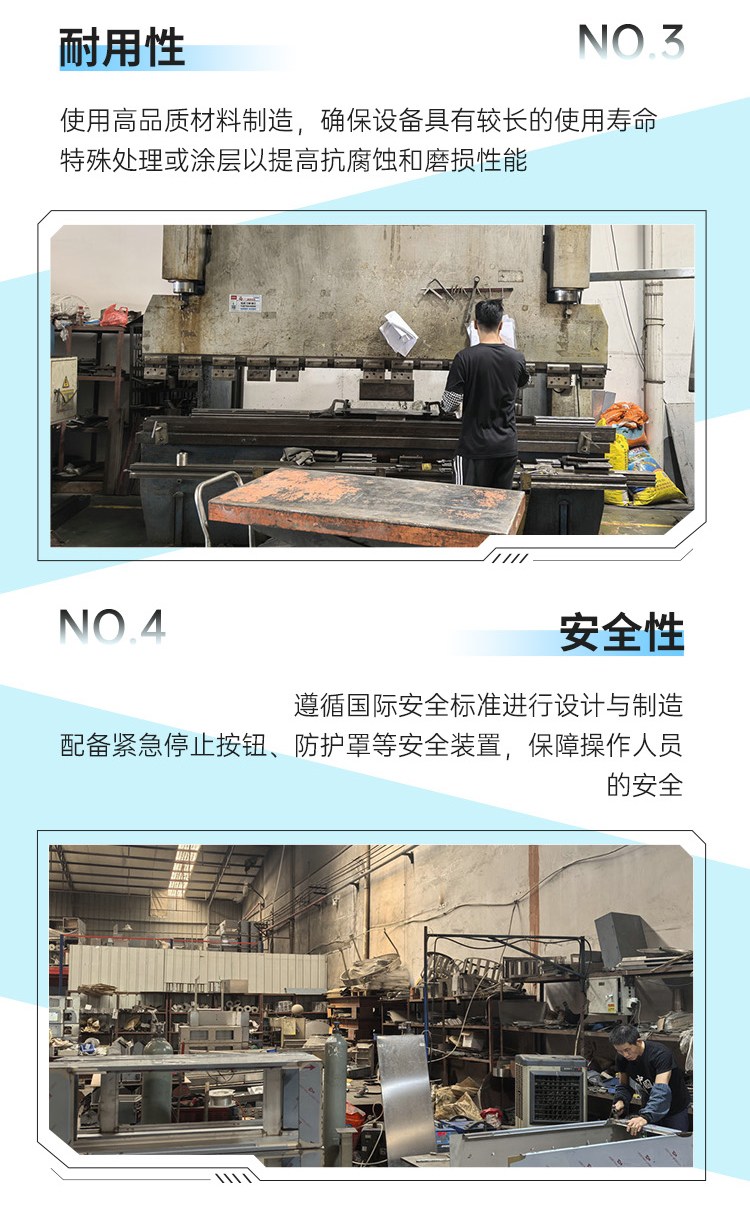 耐用性

NO.3

使用高品质材料制造，确保设备具有较长的使用寿命
特殊处理或涂层以提高抗腐蚀和磨损性能

NO.4

安全性

遵循国际安全标准进行设计与制造
配备紧急停止按钮、防护罩等安全装置，保障操作人员的安全